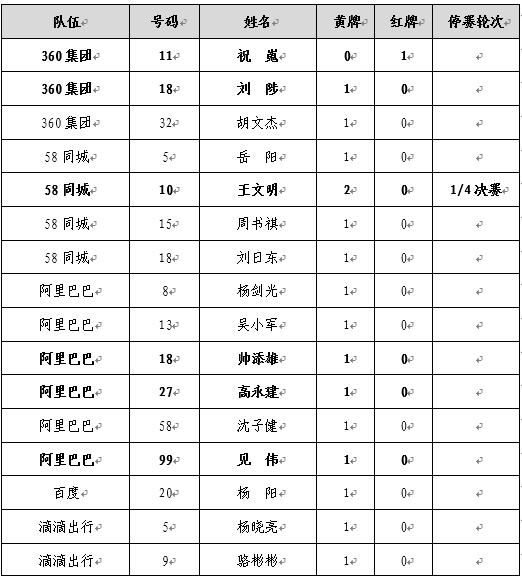 | 队伍 | 号码 | 姓名 | 黄牌 | 红牌 | 停赛轮次 |
|---|---|---|---|---|---|
| 360 集团 | 11 | 祝　嵬 | 0 | 1 | |
| 360 集团 | 18 | 刘　陟 | 1 | 0 | |
| 360 集团 | 32 | 胡文杰 | 1 | 0 | |
| 58 同城 | 5 | 岳　阳 | 1 | 0 | |
| 58 同城 | 10 | 王文明 | 2 | 0 | 1/4 决赛 |
| 58 同城 | 15 | 周书祺 | 1 | 0 | |
| 58 同城 | 18 | 刘日东 | 1 | 0 | |
| 阿里巴巴 | 8 | 杨剑光 | 1 | 0 | |
| 阿里巴巴 | 13 | 吴小军 | 1 | 0 | |
| 阿里巴巴 | 18 | 帅添雄 | 1 | 0 | |
| 阿里巴巴 | 27 | 高永建 | 1 | 0 | |
| 阿里巴巴 | 58 | 沈子健 | 1 | 0 | |
| 阿里巴巴 | 99 | 见　伟 | 1 | 0 | |
| 百度 | 20 | 杨　阳 | 1 | 0 | |
| 滴滴出行 | 5 | 杨晓亮 | 1 | 0 | |
| 滴滴出行 | 9 | 骆彬彬 | 1 | 0 | |